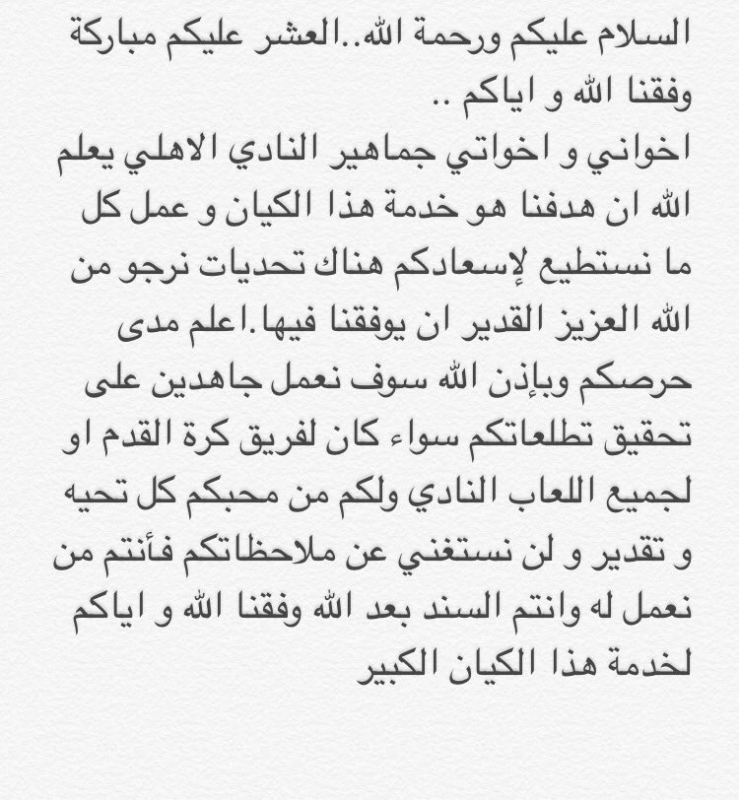 السلام عليكم ورحمة الله..العشر عليكم مباركة وفقنا الله و اياكم ..
اخواني و اخواتي جماهير النادي الاهلي يعلم الله ان هدفنا هو خدمة هذا الكيان و عمل كل ما نستطيع لإسعادكم هناك تحديات نرجو من الله العزيز القدير ان يوفقنا فيها.اعلم مدى حرصكم وبإذن الله سوف نعمل جاهدين على تحقيق تطلعاتكم سواء كان لفريق كرة القدم او لجميع اللعاب النادي ولكم من محبكم كل تحيه و تقدير و لن نستغني عن ملاحظاتكم فأنتم من نعمل له وانتم السند بعد الله وفقنا الله و اياكم لخدمة هذا الكيان الكبير